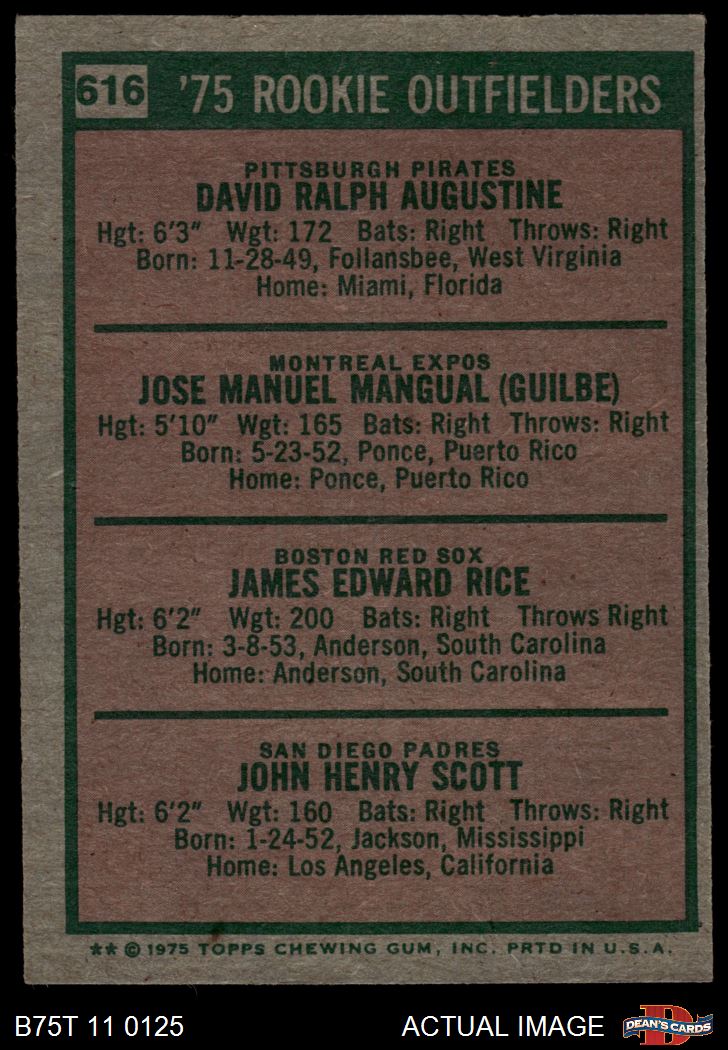 616 '75 ROOKIE OUTFIELDERS

PITTSBURGH PIRATES
DAVID RALPH AUGUSTINE
Hgt: 6'3" Wgt: 172 Bats: Right Throws: Right
Born: 11-28-49, Follansbee, West Virginia
Home: Miami, Florida

MONTREAL EXPOS
JOSE MANUEL MANGUAL (GUILBE)
Hgt: 5'10" Wgt: 165 Bats: Right Throws: Right
Born: 5-23-52, Ponce, Puerto Rico
Home: Ponce, Puerto Rico

BOSTON RED SOX
JAMES EDWARD RICE
Hgt: 6'2" Wgt: 200 Bats: Right Throws Right
Born: 3-8-53, Anderson, South Carolina
Home: Anderson, South Carolina

SAN DIEGO PADRES
JOHN HENRY SCOTT
Hgt: 6'2" Wgt: 160 Bats: Right Throws: Right
Born: 1-24-52, Jackson, Mississippi
Home: Los Angeles, California

** © 1975 TOPPS CHEWING GUM, INC. PRTD IN U.S.A.

B75T 11 0125 ACTUAL IMAGE DEAN'S CARDS